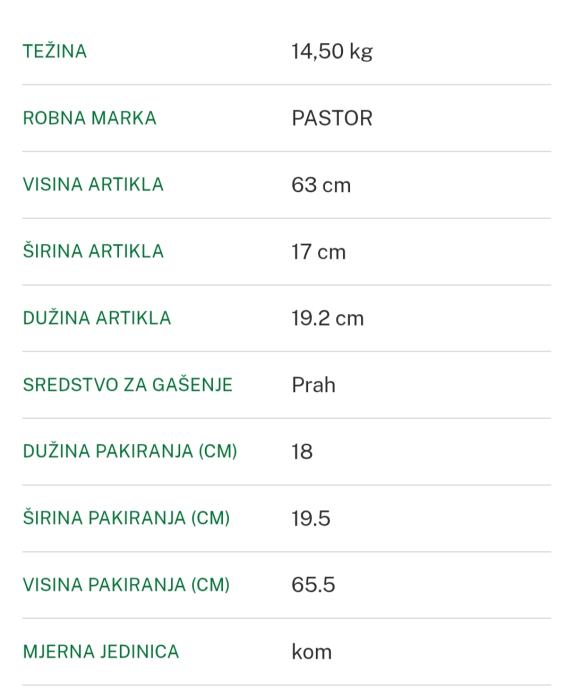 | | |
|---|---|
| TEŽINA | 14,50 kg |
| ROBNA MARKA | PASTOR |
| VISINA ARTIKLA | 63 cm |
| ŠIRINA ARTIKLA | 17 cm |
| DUŽINA ARTIKLA | 19.2 cm |
| SREDSTVO ZA GAŠENJE | Prah |
| DUŽINA PAKIRANJA (CM) | 18 |
| ŠIRINA PAKIRANJA (CM) | 19.5 |
| VISINA PAKIRANJA (CM) | 65.5 |
| MJERNA JEDINICA | kom |